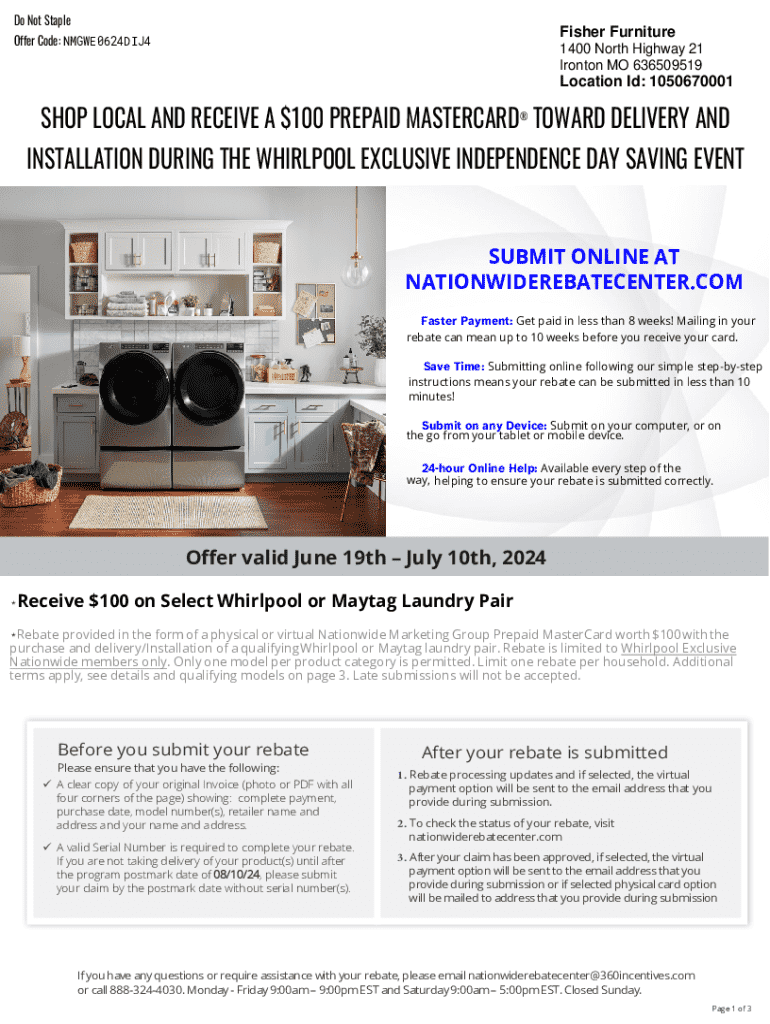 Do Not Staple
Offer Code: NMGWE0624DIJ4

Fisher Furniture
1400 North Highway 21
Ironton MO 636509519
Location Id: 1050670001

SHOP LOCAL AND RECEIVE A $100 PREPAID MASTERCARD® TOWARD DELIVERY AND INSTALLATION DURING THE WHIRLPOOL EXCLUSIVE INDEPENDENCE DAY SAVING EVENT

SUBMIT ONLINE AT NATIONWIDEREBATECENTER.COM

Faster Payment: Get paid in less than 8 weeks! Mailing in your rebate can mean up to 10 weeks before you receive your card.

Save Time: Submitting online following our simple step-by-step instructions means your rebate can be submitted in less than 10 minutes!

Submit on any Device: Submit on your computer, or on the go from your tablet or mobile device.

24-hour Online Help: Available every step of the way, helping to ensure your rebate is submitted correctly.

Offer valid June 19th – July 10th, 2024

*Receive $100 on Select Whirlpool or Maytag Laundry Pair

*Rebate provided in the form of a physical or virtual Nationwide Marketing Group Prepaid MasterCard worth $100 with the purchase and delivery/Installation of a qualifying Whirlpool or Maytag laundry pair. Rebate is limited to Whirlpool Exclusive Nationwide members only. Only one model per product category is permitted. Limit one rebate per household. Additional terms apply, see details and qualifying models on page 3. Late submissions will not be accepted.

Before you submit your rebate
Please ensure that you have the following:
✓ A clear copy of your original Invoice (photo or PDF with all four corners of the page) showing: complete payment, purchase date, model number(s), retailer name and address and your name and address.
✓ A valid Serial Number is required to complete your rebate. If you are not taking delivery of your product(s) until after the program postmark date of 08/10/24, please submit your claim by the postmark date without serial number(s).

After your rebate is submitted
1. Rebate processing updates and if selected, the virtual payment option will be sent to the email address that you provide during submission.
2. To check the status of your rebate, visit nationwiderebatecenter.com
3. After your claim has been approved, if selected, the virtual payment option will be sent to the email address that you provide during submission or if selected physical card option will be mailed to address that you provide during submission

If you have any questions or require assistance with your rebate, please email nationwiderebatecenter@360incentives.com or call 888-324-4030. Monday - Friday 9:00am – 9:00pm EST and Saturday 9:00am – 5:00pm EST. Closed Sunday.

Page 1 of 3